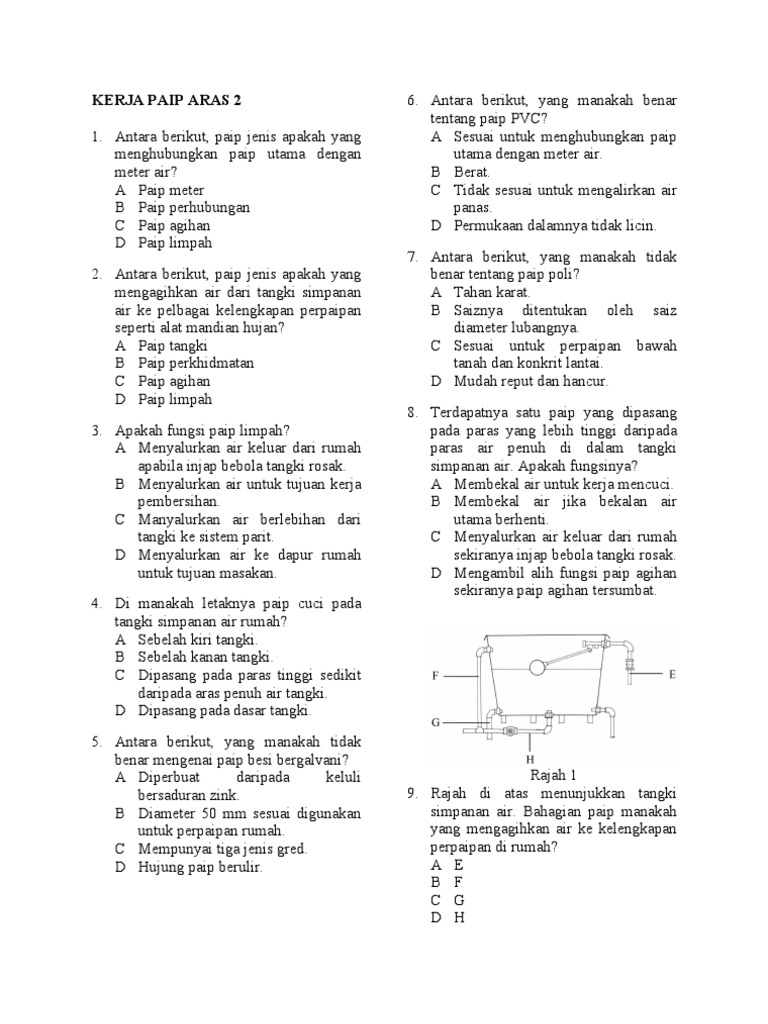 KERJA PAIP ARAS 2

1. Antara berikut, paip jenis apakah yang menghubungkan paip utama dengan meter air?
A Paip meter
B Paip perhubungan
C Paip agihan
D Paip limpah

2. Antara berikut, paip jenis apakah yang mengagihkan air dari tangki simpanan air ke pelbagai kelengkapan perpaipan seperti alat mandian hujan?
A Paip tangki
B Paip perkhidmatan
C Paip agihan
D Paip limpah

3. Apakah fungsi paip limpah?
A Menyalurkan air keluar dari rumah apabila injap bebola tangki rosak.
B Menyalurkan air untuk tujuan kerja pembersihan.
C Manyalurkan air berlebihan dari tangki ke sistem parit.
D Menyalurkan air ke dapur rumah untuk tujuan masakan.

4. Di manakah letaknya paip cuci pada tangki simpanan air rumah?
A Sebelah kiri tangki.
B Sebelah kanan tangki.
C Dipasang pada paras tinggi sedikit daripada aras penuh air tangki.
D Dipasang pada dasar tangki.

5. Antara berikut, yang manakah tidak benar mengenai paip besi bergalvani?
A Diperbuat daripada keluli bersaduran zink.
B Diameter 50 mm sesuai digunakan untuk perpaipan rumah.
C Mempunyai tiga jenis gred.
D Hujung paip berulir.

6. Antara berikut, yang manakah benar tentang paip PVC?
A Sesuai untuk menghubungkan paip utama dengan meter air.
B Berat.
C Tidak sesuai untuk mengalirkan air panas.
D Permukaan dalamnya tidak licin.

7. Antara berikut, yang manakah tidak benar tentang paip poli?
A Tahan karat.
B Saiznya ditentukan oleh saiz diameter lubangnya.
C Sesuai untuk perpaipan bawah tanah dan konkrit lantai.
D Mudah reput dan hancur.

8. Terdapatnya satu paip yang dipasang pada paras yang lebih tinggi daripada paras air penuh di dalam tangki simpanan air. Apakah fungsinya?
A Membekal air untuk kerja mencuci.
B Membekal air jika bekalan air utama berhenti.
C Menyalurkan air keluar dari rumah sekiranya injap bebola tangki rosak.
D Mengambil alih fungsi paip agihan sekiranya paip agihan tersumbat.

F
E
G
H
Rajah 1

9. Rajah di atas menunjukkan tangki simpanan air. Bahagian paip manakah yang mengagihkan air ke kelengkapan perpaipan di rumah?
A E
B F
C G
D H